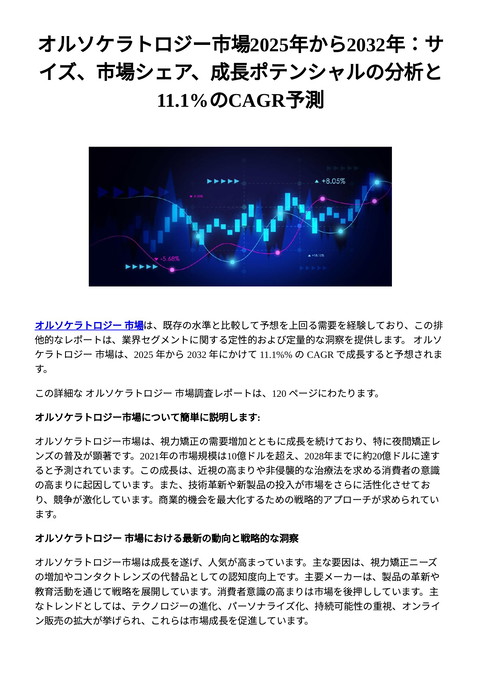 オルソケラトロジー市場2025年から2032年：サイズ、市場シェア、成長ポテンシャルの分析と11.1%のCAGR予測

+8.05%

-5.68%

オルソケラトロジー 市場は、既存の水準と比較して予想を上回る需要を経験しており、この排他的なレポートは、業界セグメントに関する定性的および定量的な洞察を提供します。 オルソケラトロジー 市場は、2025 年から 2032 年にかけて 11.1%% の CAGR で成長すると予想されます。

この詳細な オルソケラトロジー 市場調査レポートは、120 ページにわたります。

オルソケラトロジー市場について簡単に説明します:

オルソケラトロジー市場は、視力矯正の需要増加とともに成長を続けており、特に夜間矯正レンズの普及が顕著です。2021年の市場規模は10億ドルを超え、2028年までに約20億ドルに達すると予測されています。この成長は、近視の高まりや非侵襲的な治療法を求める消費者の意識の高まりに起因しています。また、技術革新や新製品の投入が市場をさらに活性化させており、競争が激化しています。商業的機会を最大化するための戦略的アプローチが求められています。

オルソケラトロジー 市場における最新の動向と戦略的な洞察

オルソケラトロジー市場は成長を遂げ、人気が高まっています。主な要因は、視力矯正ニーズの増加やコンタクトレンズの代替品としての認知度向上です。主要メーカーは、製品の革新や教育活動を通じて戦略を展開しています。消費者意識の高まりは市場を後押ししています。主なトレンドとしては、テクノロジーの進化、パーソナライズ化、持続可能性の重視、オンライン販売の拡大が挙げられ、これらは市場成長を促進しています。